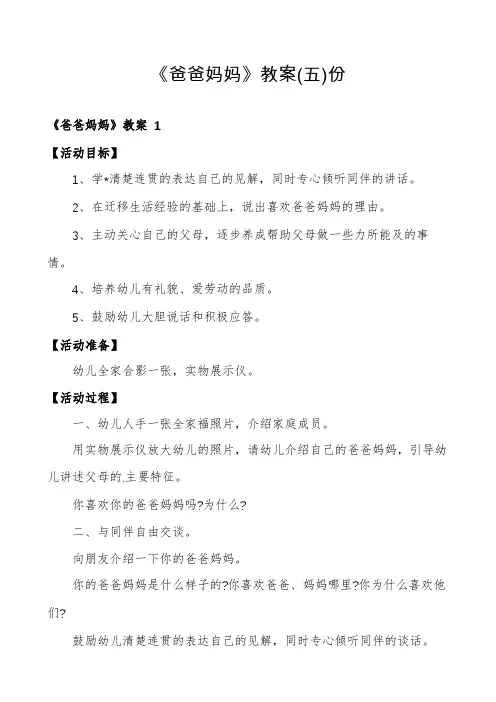 《爸爸妈妈》教案(五)份

《爸爸妈妈》教案 1

【活动目标】

1、学*清楚连贯的表达自己的见解，同时专心倾听同伴的讲话。

2、在迁移生活经验的基础上，说出喜欢爸爸妈妈的理由。

3、主动关心自己的父母，逐步养成帮助父母做一些力所能及的事情。

4、培养幼儿有礼貌、爱劳动的品质。

5、鼓励幼儿大胆说话和积极应答。

【活动准备】

幼儿全家合影一张，实物展示仪。

【活动过程】

一、幼儿人手一张全家福照片，介绍家庭成员。

用实物展示仪放大幼儿的照片，请幼儿介绍自己的爸爸妈妈，引导幼儿讲述父母的.主要特征。

你喜欢你的爸爸妈妈吗?为什么?

二、与同伴自由交谈。

向朋友介绍一下你的爸爸妈妈。

你的爸爸妈妈是什么样子的?你喜欢爸爸、妈妈哪里?你为什么喜欢他们?

鼓励幼儿清楚连贯的表达自己的见解，同时专心倾听同伴的谈话。